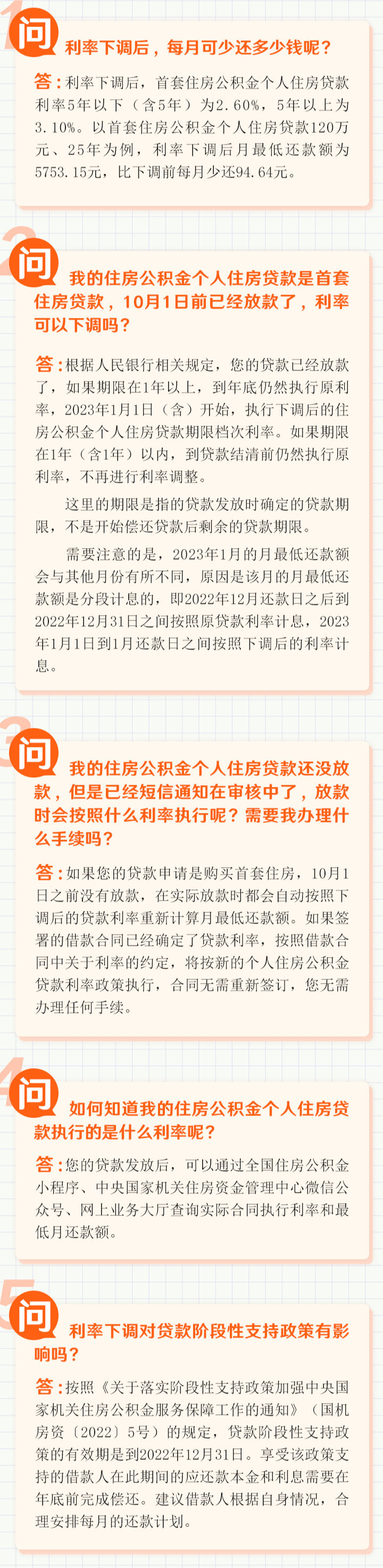 1

问

利率下调后，每月可少还多少钱呢？

答：利率下调后，首套住房公积金个人住房贷款利率5年以下（含5年）为2.60%，5年以上为3.10%。以首套住房公积金个人住房贷款120万元、25年为例，利率下调后月最低还款额为5753.15元，比下调前每月少还94.64元。

2

问

我的住房公积金个人住房贷款是首套住房贷款，10月1日前已经放款了，利率可以下调吗？

答：根据人民银行相关规定，您的贷款已经放款了，如果期限在1年以上，到年底仍然执行原利率，2023年1月1日（含）开始，执行下调后的住房公积金个人住房贷款期限档次利率。如果期限在1年（含1年）以内，到贷款结清前仍然执行原利率，不再进行利率调整。

这里的期限是指的贷款发放时确定的贷款期限，不是开始偿还贷款后剩余的贷款期限。

需要注意的是，2023年1月的月最低还款额会与其他月份有所不同，原因是该月的月最低还款额是分段计息的，即2022年12月还款日之后到2022年12月31日之间按照原贷款利率计息，2023年1月1日到1月还款日之间按照下调后的利率计息。

3

问

我的住房公积金个人住房贷款还没放款，但是已经短信通知在审核中了，放款时会按照什么利率执行呢？需要我办理什么手续吗？

答：如果您的贷款申请是购买首套住房，10月1日之前没有放款，在实际放款时都会自动按照下调后的贷款利率重新计算月最低还款额。如果签署的借款合同已经确定了贷款利率，按照借款合同中关于利率的约定，将按新的个人住房公积金贷款利率政策执行，合同无需重新签订，您无需办理任何手续。

4

问

如何知道我的住房公积金个人住房贷款执行的是什么利率呢？

答：您的贷款发放后，可以通过全国住房公积金小程序、中央国家机关住房资金管理中心微信公众号、网上业务大厅查询实际合同执行利率和最低月还款额。

5

问

利率下调对贷款阶段性支持政策有影响吗？

答：按照《关于落实阶段性支持政策加强中央国家机关住房公积金服务保障工作的通知》（国机房资〔2022〕5号）的规定，贷款阶段性支持政策的有效期是到2022年12月31日。享受该政策支持的借款人在此期间的应还款本金和利息需要在年底前完成偿还。建议借款人根据自身情况，合理安排每月的还款计划。